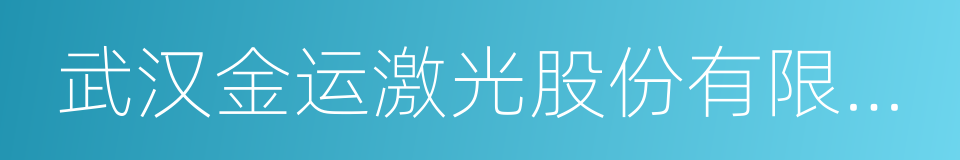 武汉金运激光股份有限...